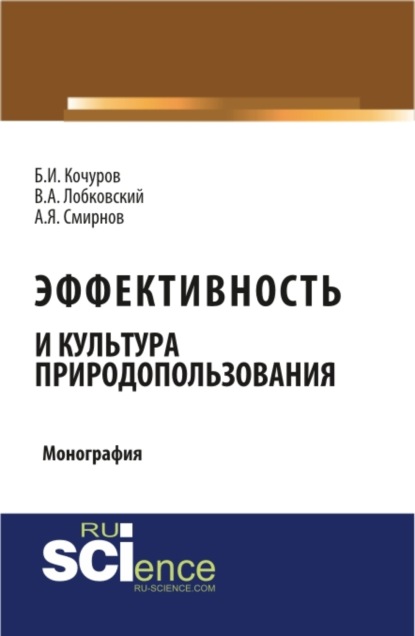 Б.И. Кочуров
В.А. Лобковский
А.Я. Смирнов

ЭФФЕКТИВНОСТЬ
И КУЛЬТУРА ПРИРОДОПОЛЬЗОВАНИЯ

Монография

RU
SCIence
RU-SCIENCE.COM